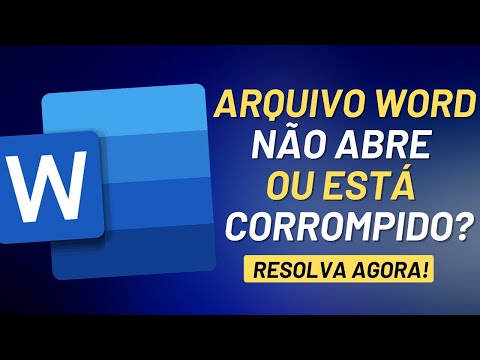 W

ARQUIVO WORD
NÃO ABRE
OU ESTÁ
CORROMPIDO?

RESOLVA AGORA!